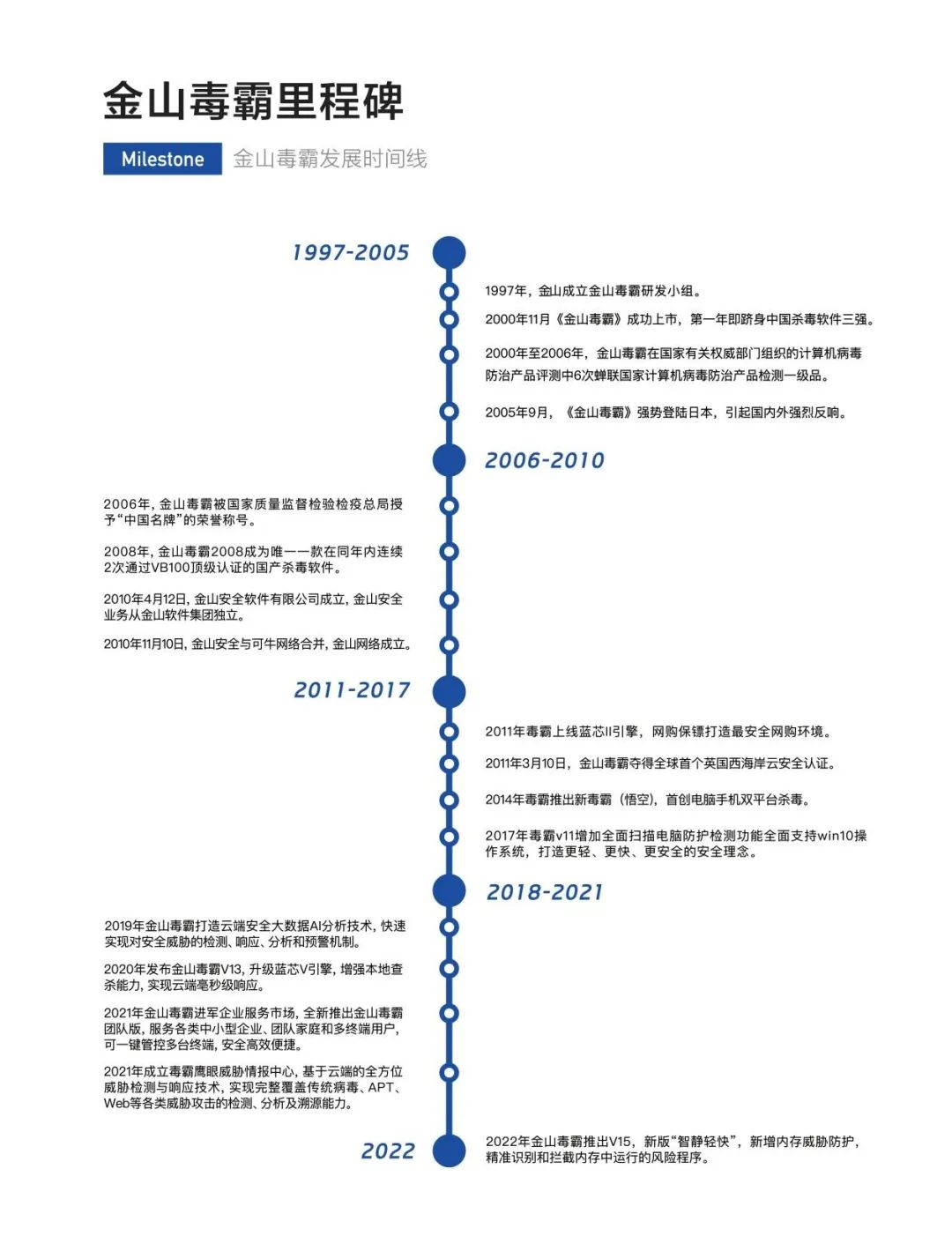 金山毒霸里程碑

Milestone 金山毒霸发展时间线

1997-2005

1997年，金山成立金山毒霸研发小组。

2000年11月《金山毒霸》成功上市，第一年即跻身中国杀毒软件三强。

2000年至2006年，金山毒霸在国家有关权威部门组织的计算机病毒防治产品评测中6次蝉联国家计算机病毒防治产品检测一级品。

2005年9月，《金山毒霸》强势登陆日本，引起国内外强烈反响。

2006-2010

2006年，金山毒霸被国家质量监督检验检疫总局授予“中国名牌”的荣誉称号。

2008年，金山毒霸2008成为唯一一款在同年内连续2次通过VB100顶级认证的国产杀毒软件。

2010年4月12日，金山安全软件有限公司成立，金山安全业务从金山软件集团独立。

2010年11月10日，金山安全与可牛网络合并，金山网络成立。

2011-2017

2011年毒霸上线蓝芯II引擎，网购保镖打造最安全网购环境。

2011年3月10日，金山毒霸夺得全球首个英国西海岸云安全认证。

2014年毒霸推出新毒霸（悟空），首创电脑手机双平台杀毒。

2017年毒霸v11增加全面扫描电脑防护检测功能全面支持win10操作系统，打造更轻、更快、更安全的安全理念。

2018-2021

2019年金山毒霸打造云端安全大数据AI分析技术，快速实现对安全威胁的检测、响应、分析和预警机制。

2020年发布金山毒霸V13，升级蓝芯V引擎，增强本地查杀能力，实现云端毫秒级响应。

2021年金山毒霸进军企业服务市场，全新推出金山毒霸团队版，服务各类中小型企业、团队家庭和多终端用户，可一键管控多台终端，安全高效便捷。

2021年成立毒霸鹰眼威胁情报中心，基于云端的全方位威胁检测与响应技术，实现完整覆盖传统病毒、APT、Web等各类威胁攻击的检测、分析及溯源能力。

2022

2022年金山毒霸推出V15，新版“智静轻快”，新增内存威胁防护，精准识别和拦截内存中运行的风险程序。